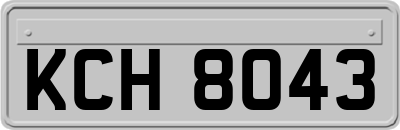 KCH 8043